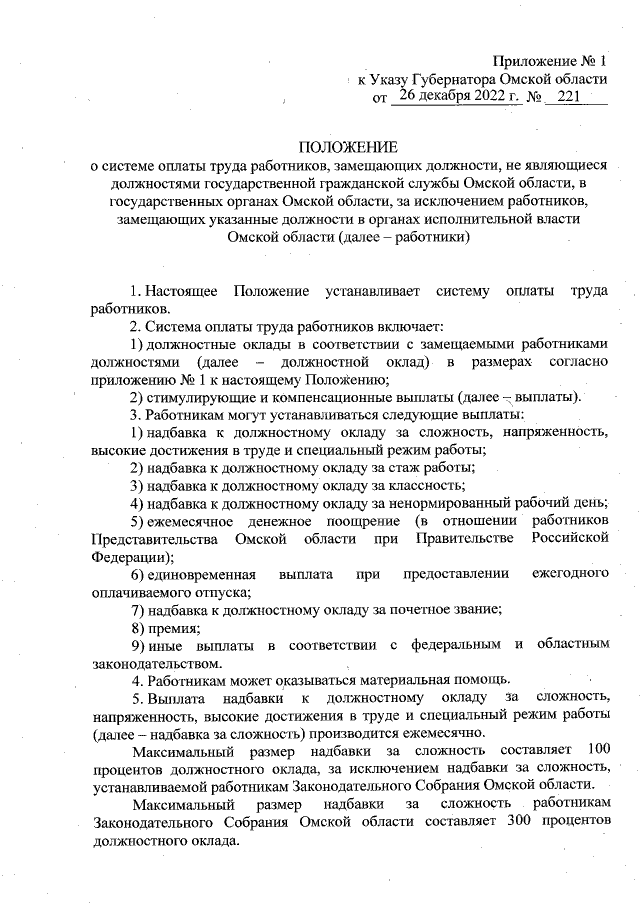 Приложение № 1
к Указу Губернатора Омской области
от 26 декабря 2022 г. № 221

ПОЛОЖЕНИЕ
о системе оплаты труда работников, замещающих должности, не являющиеся должностями государственной гражданской службы Омской области, в государственных органах Омской области, за исключением работников, замещающих указанные должности в органах исполнительной власти Омской области (далее – работники)

1. Настоящее Положение устанавливает систему оплаты труда работников.

2. Система оплаты труда работников включает:

1) должностные оклады в соответствии с замещаемыми работниками должностями (далее – должностной оклад) в размерах согласно приложению № 1 к настоящему Положению;

2) стимулирующие и компенсационные выплаты (далее – выплаты).

3. Работникам могут устанавливаться следующие выплаты:

1) надбавка к должностному окладу за сложность, напряженность, высокие достижения в труде и специальный режим работы;

2) надбавка к должностному окладу за стаж работы;

3) надбавка к должностному окладу за классность;

4) надбавка к должностному окладу за ненормированный рабочий день;

5) ежемесячное денежное поощрение (в отношении работников Представительства Омской области при Правительстве Российской Федерации);

6) единовременная выплата при предоставлении ежегодного оплачиваемого отпуска;

7) надбавка к должностному окладу за почетное звание;

8) премия;

9) иные выплаты в соответствии с федеральным и областным законодательством.

4. Работникам может оказываться материальная помощь.

5. Выплата надбавки к должностному окладу за сложность, напряженность, высокие достижения в труде и специальный режим работы (далее – надбавка за сложность) производится ежемесячно.

Максимальный размер надбавки за сложность составляет 100 процентов должностного оклада, за исключением надбавки за сложность, устанавливаемой работникам Законодательного Собрания Омской области.

Максимальный размер надбавки за сложность работникам Законодательного Собрания Омской области составляет 300 процентов должностного оклада.